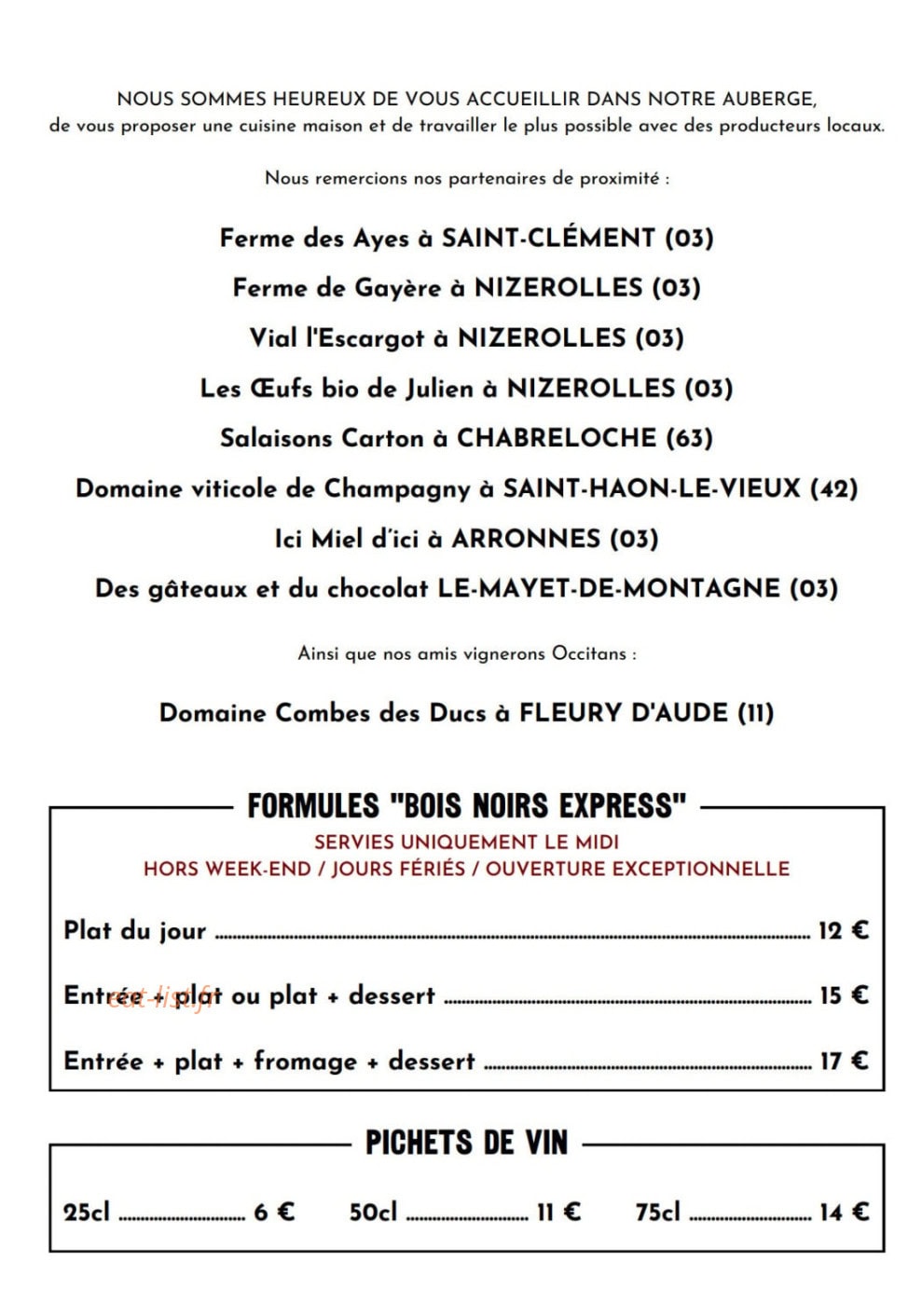 NOUS SOMMES HEUREUX DE VOUS ACCUEILLIR DANS NOTRE AUBERGE,
de vous proposer une cuisine maison et de travailler le plus possible avec des producteurs locaux.

Nous remercions nos partenaires de proximité :

Ferme des Ayes à SAINT-CLÉMENT (03)
Ferme de Gayère à NIZEROLLES (03)
Vial l'Escargot à NIZEROLLES (03)
Les Œufs bio de Julien à NIZEROLLES (03)
Salaisons Carton à CHABRELOCHE (63)
Domaine viticole de Champagny à SAINT-HAON-LE-VIEUX (42)
Ici Miel d'ici à ARRONNES (03)
Des gâteaux et du chocolat LE-MAYET-DE-MONTAGNE (03)

Ainsi que nos amis vignerons Occitans :

Domaine Combes des Ducs à FLEURY D'AUDE (11)

FORMULES "BOIS NOIRS EXPRESS"
SERVIES UNIQUEMENT LE MIDI
HORS WEEK-END / JOURS FÉRIÉS / OUVERTURE EXCEPTIONNELLE

Plat du jour 12 €

Entrée + plat ou plat + dessert 15 €

Entrée + plat + fromage + dessert 17 €

PICHETS DE VIN

25cl 6 € 50cl 11 € 75cl 14 €

eat-list.fr